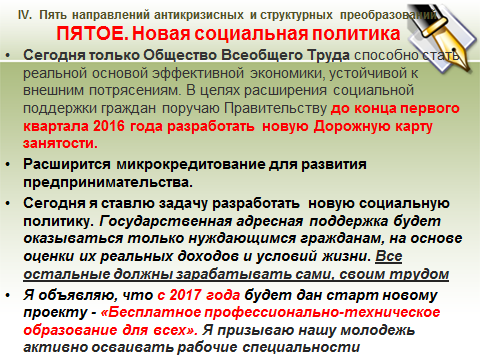 IV. Пять направлений антикризисных и структурных преобразований

ПЯТОЕ. Новая социальная политика

• Сегодня только Общество Всеобщего Труда способно стать реальной основой эффективной экономики, устойчивой к внешним потрясениям. В целях расширения социальной поддержки граждан поручаю Правительству до конца первого квартала 2016 года разработать новую Дорожную карту занятости.

• Расширится микрокредитование для развития предпринимательства.

• Сегодня я ставлю задачу разработать новую социальную политику. Государственная адресная поддержка будет оказываться только нуждающимся гражданам, на основе оценки их реальных доходов и условий жизни. Все остальные должны зарабатывать сами, своим трудом

• Я объявляю, что с 2017 года будет дан старт новому проекту - «Бесплатное профессионально-техническое образование для всех». Я призываю нашу молодежь активно осваивать рабочие специальности